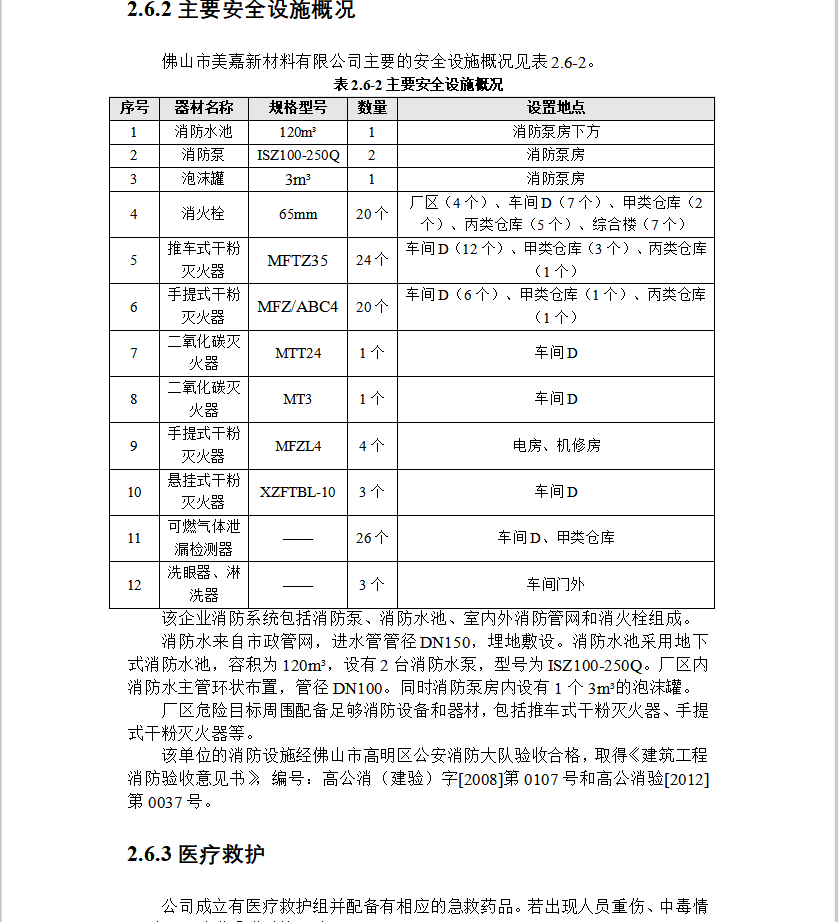 2.6.2 主要安全设施概况

佛山市美嘉新材料有限公司主要的安全设施概况见表 2.6-2。

表 2.6-2 主要安全设施概况

| 序号 | 器材名称 | 规格型号 | 数量 | 设置地点 |
|---|---|---|---|---|
| 1 | 消防水池 | $120m^3$ | 1 | 消防泵房下方 |
| 2 | 消防泵 | ISZ100-250Q | 2 | 消防泵房 |
| 3 | 泡沫罐 | $3m^3$ | 1 | 消防泵房 |
| 4 | 消火栓 | 65mm | 20 个 | 厂区（4 个）、车间 D（7 个）、甲类仓库（2 个）、丙类仓库（5 个）、综合楼（7 个） |
| 5 | 推车式干粉灭火器 | MFTZ35 | 24 个 | 车间 D（12 个）、甲类仓库（3 个）、丙类仓库（1 个） |
| 6 | 手提式干粉灭火器 | MFZ/ABC4 | 20 个 | 车间 D（6 个）、甲类仓库（1 个）、丙类仓库（1 个） |
| 7 | 二氧化碳灭火器 | MTT24 | 1 个 | 车间 D |
| 8 | 二氧化碳灭火器 | MT3 | 1 个 | 车间 D |
| 9 | 手提式干粉灭火器 | MFZL4 | 4 个 | 电房、机修房 |
| 10 | 悬挂式干粉灭火器 | XZFTBL-10 | 3 个 | 车间 D |
| 11 | 可燃气体泄漏检测器 | —— | 26 个 | 车间 D、甲类仓库 |
| 12 | 洗眼器、淋洗器 | —— | 3 个 | 车间门外 |

该企业消防系统包括消防泵、消防水池、室内外消防管网和消火栓组成。

消防水来自市政管网，进水管管径 DN150，埋地敷设。消防水池采用地下式消防水池，容积为 $120m^3$，设有 2 台消防水泵，型号为 ISZ100-250Q。厂区内消防水主管环状布置，管径 DN100。同时消防泵房内设有 1 个 $3m^3$的泡沫罐。

厂区危险目标周围配备足够消防设备和器材，包括推车式干粉灭火器、手提式干粉灭火器等。

该单位的消防设施经佛山市高明区公安消防大队验收合格，取得《建筑工程消防验收意见书》 编号：高公消（建验）字[2008]第 0107 号和高公消验[2012]第 0037 号。

2.6.3 医疗救护

公司成立有医疗救护组并配备有相应的急救药品。若出现人员重伤、中毒情